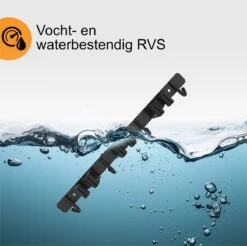 Vocht- en
waterbestendig RVS